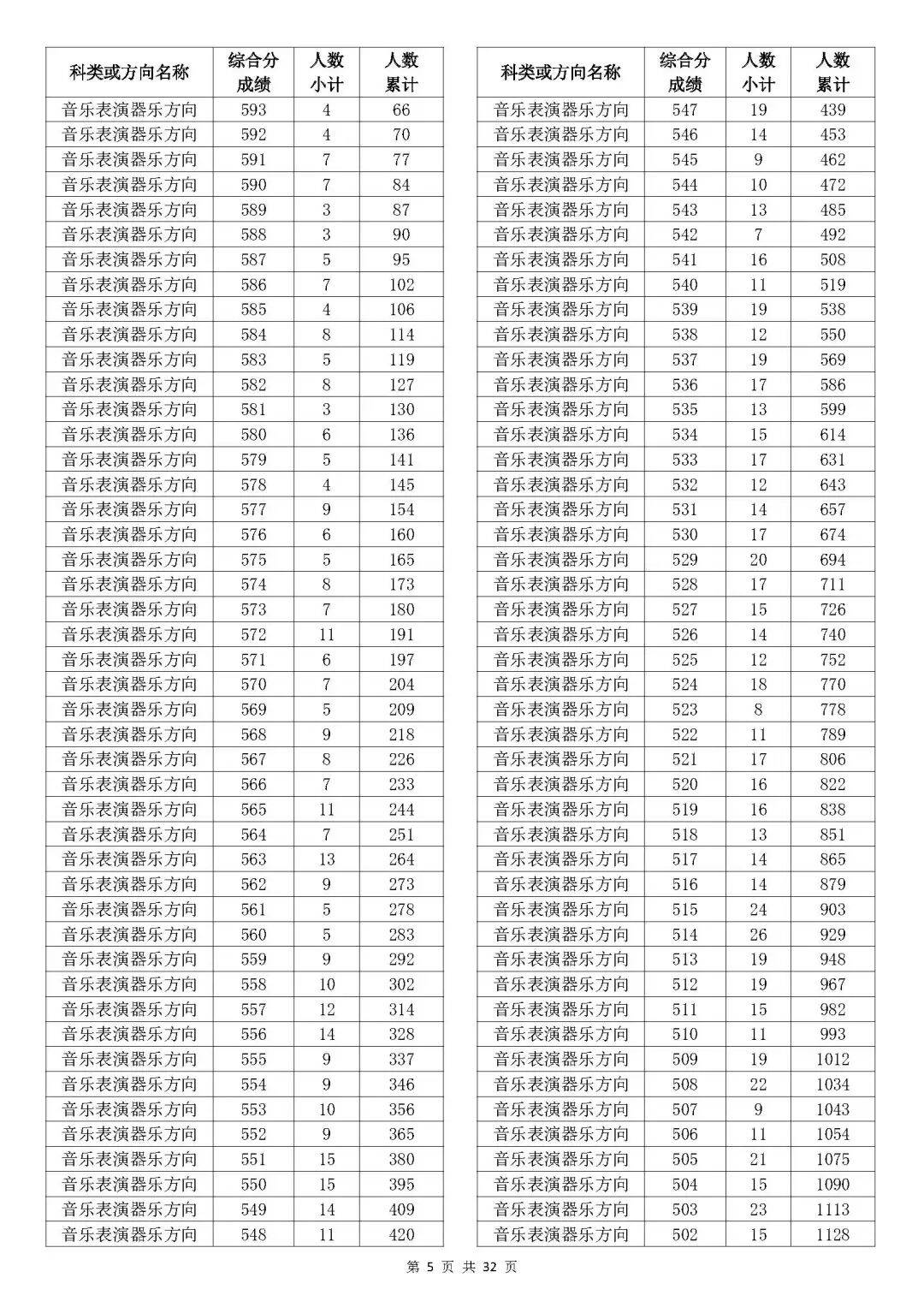 | 科类或方向名称 | 综合分成绩 | 人数小计 | 人数累计 |
|---|---|---|---|
| 音乐表演器乐方向 | 593 | 4 | 66 |
| 音乐表演器乐方向 | 592 | 4 | 70 |
| 音乐表演器乐方向 | 591 | 7 | 77 |
| 音乐表演器乐方向 | 590 | 7 | 84 |
| 音乐表演器乐方向 | 589 | 3 | 87 |
| 音乐表演器乐方向 | 588 | 3 | 90 |
| 音乐表演器乐方向 | 587 | 5 | 95 |
| 音乐表演器乐方向 | 586 | 7 | 102 |
| 音乐表演器乐方向 | 585 | 4 | 106 |
| 音乐表演器乐方向 | 584 | 8 | 114 |
| 音乐表演器乐方向 | 583 | 5 | 119 |
| 音乐表演器乐方向 | 582 | 8 | 127 |
| 音乐表演器乐方向 | 581 | 3 | 130 |
| 音乐表演器乐方向 | 580 | 6 | 136 |
| 音乐表演器乐方向 | 579 | 5 | 141 |
| 音乐表演器乐方向 | 578 | 4 | 145 |
| 音乐表演器乐方向 | 577 | 9 | 154 |
| 音乐表演器乐方向 | 576 | 6 | 160 |
| 音乐表演器乐方向 | 575 | 5 | 165 |
| 音乐表演器乐方向 | 574 | 8 | 173 |
| 音乐表演器乐方向 | 573 | 7 | 180 |
| 音乐表演器乐方向 | 572 | 11 | 191 |
| 音乐表演器乐方向 | 571 | 6 | 197 |
| 音乐表演器乐方向 | 570 | 7 | 204 |
| 音乐表演器乐方向 | 569 | 5 | 209 |
| 音乐表演器乐方向 | 568 | 9 | 218 |
| 音乐表演器乐方向 | 567 | 8 | 226 |
| 音乐表演器乐方向 | 566 | 7 | 233 |
| 音乐表演器乐方向 | 565 | 11 | 244 |
| 音乐表演器乐方向 | 564 | 7 | 251 |
| 音乐表演器乐方向 | 563 | 13 | 264 |
| 音乐表演器乐方向 | 562 | 9 | 273 |
| 音乐表演器乐方向 | 561 | 5 | 278 |
| 音乐表演器乐方向 | 560 | 5 | 283 |
| 音乐表演器乐方向 | 559 | 9 | 292 |
| 音乐表演器乐方向 | 558 | 10 | 302 |
| 音乐表演器乐方向 | 557 | 12 | 314 |
| 音乐表演器乐方向 | 556 | 14 | 328 |
| 音乐表演器乐方向 | 555 | 9 | 337 |
| 音乐表演器乐方向 | 554 | 9 | 346 |
| 音乐表演器乐方向 | 553 | 10 | 356 |
| 音乐表演器乐方向 | 552 | 9 | 365 |
| 音乐表演器乐方向 | 551 | 15 | 380 |
| 音乐表演器乐方向 | 550 | 15 | 395 |
| 音乐表演器乐方向 | 549 | 14 | 409 |
| 音乐表演器乐方向 | 548 | 11 | 420 |

| 科类或方向名称 | 综合分成绩 | 人数小计 | 人数累计 |
|---|---|---|---|
| 音乐表演器乐方向 | 547 | 19 | 439 |
| 音乐表演器乐方向 | 546 | 14 | 453 |
| 音乐表演器乐方向 | 545 | 9 | 462 |
| 音乐表演器乐方向 | 544 | 10 | 472 |
| 音乐表演器乐方向 | 543 | 13 | 485 |
| 音乐表演器乐方向 | 542 | 7 | 492 |
| 音乐表演器乐方向 | 541 | 16 | 508 |
| 音乐表演器乐方向 | 540 | 11 | 519 |
| 音乐表演器乐方向 | 539 | 19 | 538 |
| 音乐表演器乐方向 | 538 | 12 | 550 |
| 音乐表演器乐方向 | 537 | 19 | 569 |
| 音乐表演器乐方向 | 536 | 17 | 586 |
| 音乐表演器乐方向 | 535 | 13 | 599 |
| 音乐表演器乐方向 | 534 | 15 | 614 |
| 音乐表演器乐方向 | 533 | 17 | 631 |
| 音乐表演器乐方向 | 532 | 12 | 643 |
| 音乐表演器乐方向 | 531 | 14 | 657 |
| 音乐表演器乐方向 | 530 | 17 | 674 |
| 音乐表演器乐方向 | 529 | 20 | 694 |
| 音乐表演器乐方向 | 528 | 17 | 711 |
| 音乐表演器乐方向 | 527 | 15 | 726 |
| 音乐表演器乐方向 | 526 | 14 | 740 |
| 音乐表演器乐方向 | 525 | 12 | 752 |
| 音乐表演器乐方向 | 524 | 18 | 770 |
| 音乐表演器乐方向 | 523 | 8 | 778 |
| 音乐表演器乐方向 | 522 | 11 | 789 |
| 音乐表演器乐方向 | 521 | 17 | 806 |
| 音乐表演器乐方向 | 520 | 16 | 822 |
| 音乐表演器乐方向 | 519 | 16 | 838 |
| 音乐表演器乐方向 | 518 | 13 | 851 |
| 音乐表演器乐方向 | 517 | 14 | 865 |
| 音乐表演器乐方向 | 516 | 14 | 879 |
| 音乐表演器乐方向 | 515 | 24 | 903 |
| 音乐表演器乐方向 | 514 | 26 | 929 |
| 音乐表演器乐方向 | 513 | 19 | 948 |
| 音乐表演器乐方向 | 512 | 19 | 967 |
| 音乐表演器乐方向 | 511 | 15 | 982 |
| 音乐表演器乐方向 | 510 | 11 | 993 |
| 音乐表演器乐方向 | 509 | 19 | 1012 |
| 音乐表演器乐方向 | 508 | 22 | 1034 |
| 音乐表演器乐方向 | 507 | 9 | 1043 |
| 音乐表演器乐方向 | 506 | 11 | 1054 |
| 音乐表演器乐方向 | 505 | 21 | 1075 |
| 音乐表演器乐方向 | 504 | 15 | 1090 |
| 音乐表演器乐方向 | 503 | 23 | 1113 |
| 音乐表演器乐方向 | 502 | 15 | 1128 |

第 5 页 共 32 页